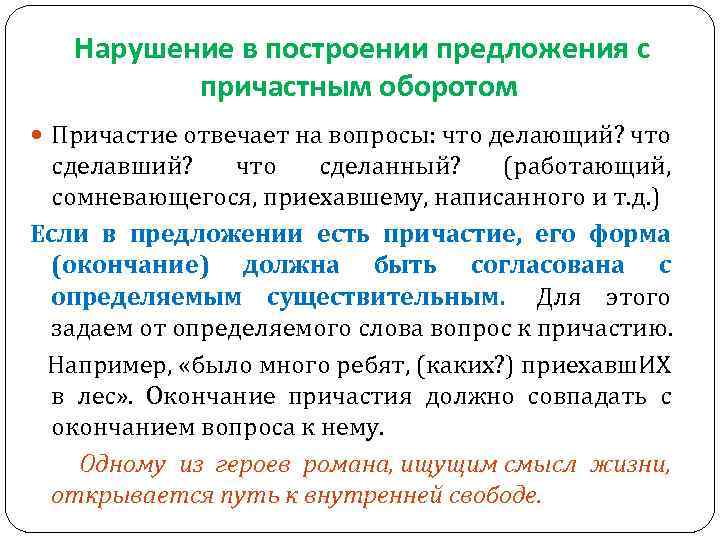 Нарушение в построении предложения с причастным оборотом

Причастие отвечает на вопросы: что делающий? что сделавший? что сделанный? (работающий, сомневающегося, приехавшему, написанного и т.д.)

Если в предложении есть причастие, его форма (окончание) должна быть согласована с определяемым существительным. Для этого задаем от определяемого слова вопрос к причастию.

Например, «было много ребят, (каких?) приехавшИХ в лес». Окончание причастия должно совпадать с окончанием вопроса к нему.

Одному из героев романа, ищущим смысл жизни, открывается путь к внутренней свободе.